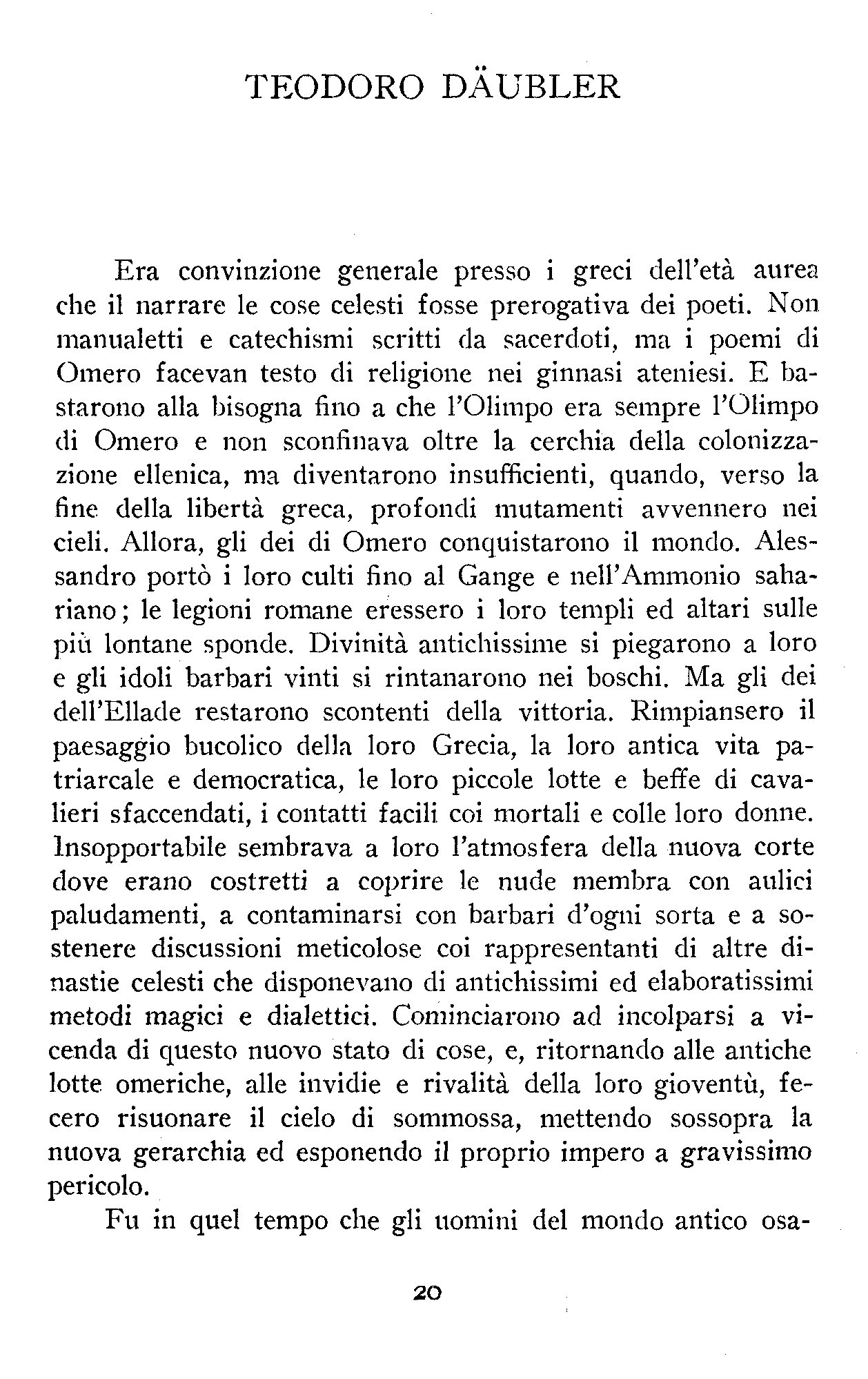 TEODORO DÄUBLER

Era convinzione generale presso i greci dell'età aurea che il narrare le cose celesti fosse prerogativa dei poeti. Non manualetti e catechismi scritti da sacerdoti, ma i poemi di Omero facevan testo di religione nei ginnasi ateniesi. E bastarono alla bisogna fino a che l'Olimpo era sempre l'Olimpo di Omero e non sconfinava oltre la cerchia della colonizzazione ellenica, ma diventarono insufficienti, quando, verso la fine della libertà greca, profondi mutamenti avvennero nei cieli. Allora, gli dei di Omero conquistarono il mondo. Alessandro portò i loro culti fino al Gange e nell'Ammonio sahariano; le legioni romane eressero i loro templi ed altari sulle più lontane sponde. Divinità antichissime si piegarono a loro e gli idoli barbari vinti si rintanarono nei boschi. Ma gli dei dell'Ellade restarono scontenti della vittoria. Rimpiansero il paesaggio bucolico della loro Grecia, la loro antica vita patriarcale e democratica, le loro piccole lotte e beffe di cavalieri sfaccendati, i contatti facili coi mortali e colle loro donne. Insopportabile sembrava a loro l'atmosfera della nuova corte dove erano costretti a coprire le nude membra con aulici paludamenti, a contaminarsi con barbari d'ogni sorta e a sostenere discussioni meticolose coi rappresentanti di altre dinastie celesti che disponevano di antichissimi ed elaboratissimi metodi magici e dialettici. Cominciarono ad incolparsi a vicenda di questo nuovo stato di cose, e, ritornando alle antiche lotte omeriche, alle invidie e rivalità della loro gioventù, fecero risuonare il cielo di sommossa, mettendo sossopra la nuova gerarchia ed esponendo il proprio impero a gravissimo pericolo.

Fu in quel tempo che gli uomini del mondo antico osa-

20